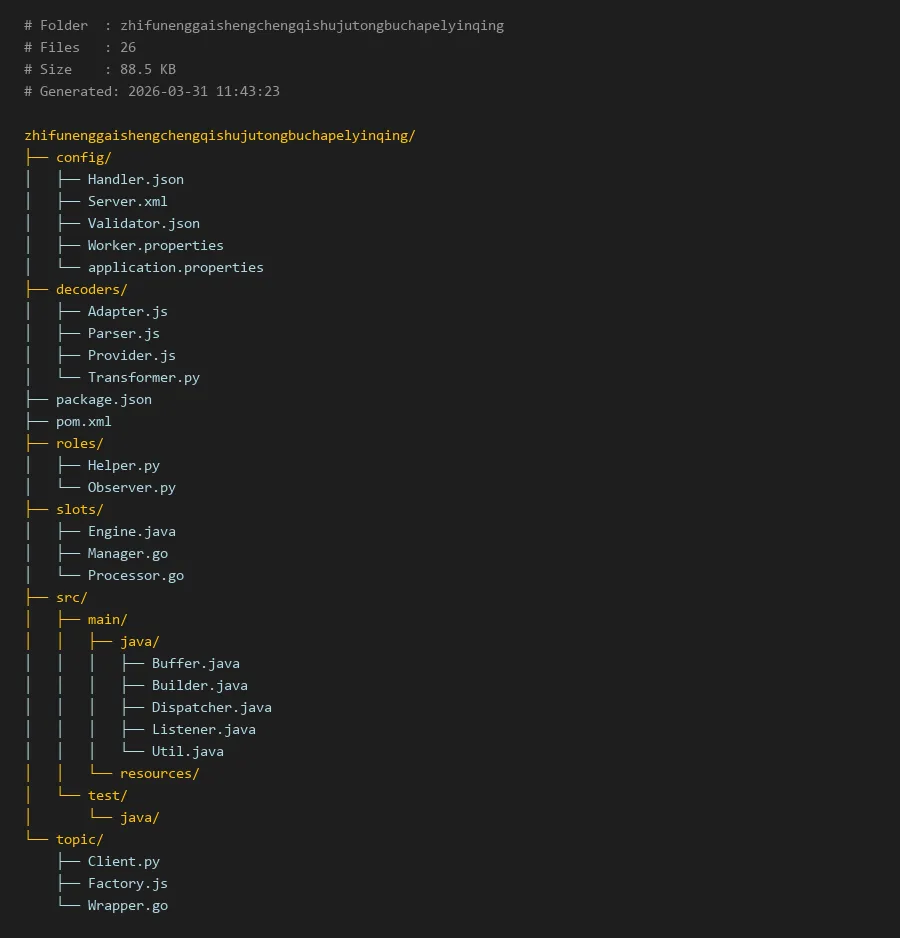 # Folder  : zhifunenggaishengchengqishujutongbuchapelyinqing
# Files   : 26
# Size    : 88.5 KB
# Generated: 2026-03-31 11:43:23

zhifunenggaishengchengqishujutongbuchapelyinqing/
├── config/
│   ├── Handler.json
│   ├── Server.xml
│   ├── Validator.json
│   ├── Worker.properties
│   └── application.properties
├── decoders/
│   ├── Adapter.js
│   ├── Parser.js
│   ├── Provider.js
│   └── Transformer.py
├── package.json
├── pom.xml
├── roles/
│   ├── Helper.py
│   └── Observer.py
├── slots/
│   ├── Engine.java
│   ├── Manager.go
│   └── Processor.go
├── src/
│   ├── main/
│   │   ├── java/
│   │   │   ├── Buffer.java
│   │   │   ├── Builder.java
│   │   │   ├── Dispatcher.java
│   │   │   ├── Listener.java
│   │   │   └── Util.java
│   │   └── resources/
│   └── test/
│       └── java/
└── topic/
    ├── Client.py
    ├── Factory.js
    └── Wrapper.go